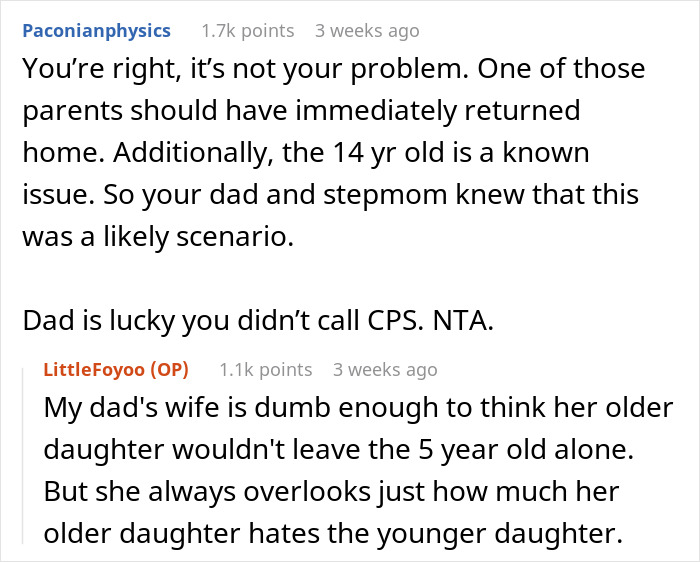 Paconianphysics 1.7k points 3 weeks ago
You’re right, it’s not your problem. One of those parents should have immediately returned home. Additionally, the 14 yr old is a known issue. So your dad and stepmom knew that this was a likely scenario.

Dad is lucky you didn’t call CPS. NTA.

LittleFoyoo (OP) 1.1k points 3 weeks ago
My dad's wife is dumb enough to think her older daughter wouldn't leave the 5 year old alone. But she always overlooks just how much her older daughter hates the younger daughter.